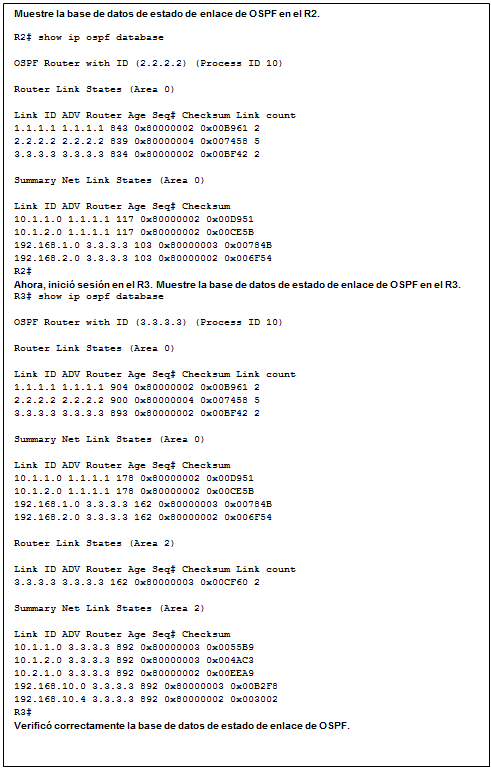 Muestre la base de datos de estado de enlace de OSPF en el R2.

R2# show ip ospf database

OSPF Router with ID (2.2.2.2) (Process ID 10)

Router Link States (Area 0)

Link ID ADV Router Age Seq# Checksum Link count
1.1.1.1 1.1.1.1 843 0x80000002 0x00B961 2
2.2.2.2 2.2.2.2 839 0x80000004 0x007458 5
3.3.3.3 3.3.3.3 834 0x80000002 0x00BF42 2

Summary Net Link States (Area 0)

Link ID ADV Router Age Seq# Checksum
10.1.1.0 1.1.1.1 117 0x80000002 0x00D951
10.1.2.0 1.1.1.1 117 0x80000002 0x00CE5B
192.168.1.0 3.3.3.3 103 0x80000003 0x00784B
192.168.2.0 3.3.3.3 103 0x80000002 0x006F54
R2#
Ahora, inició sesión en el R3. Muestre la base de datos de estado de enlace de OSPF en el R3.
R3# show ip ospf database

OSPF Router with ID (3.3.3.3) (Process ID 10)

Router Link States (Area 0)

Link ID ADV Router Age Seq# Checksum Link count
1.1.1.1 1.1.1.1 904 0x80000002 0x00B961 2
2.2.2.2 2.2.2.2 900 0x80000004 0x007458 5
3.3.3.3 3.3.3.3 893 0x80000002 0x00BF42 2

Summary Net Link States (Area 0)

Link ID ADV Router Age Seq# Checksum
10.1.1.0 1.1.1.1 178 0x80000002 0x00D951
10.1.2.0 1.1.1.1 178 0x80000002 0x00CE5B
192.168.1.0 3.3.3.3 162 0x80000003 0x00784B
192.168.2.0 3.3.3.3 162 0x80000002 0x006F54

Router Link States (Area 2)

Link ID ADV Router Age Seq# Checksum Link count
3.3.3.3 3.3.3.3 162 0x80000003 0x00CF60 2

Summary Net Link States (Area 2)

Link ID ADV Router Age Seq# Checksum
10.1.1.0 3.3.3.3 892 0x80000003 0x0055B9
10.1.2.0 3.3.3.3 892 0x80000003 0x004AC3
10.2.1.0 3.3.3.3 892 0x80000002 0x00EEA9
192.168.10.0 3.3.3.3 892 0x80000003 0x00B2F8
192.168.10.4 3.3.3.3 892 0x80000002 0x003002
R3#
Verificó correctamente la base de datos de estado de enlace de OSPF.